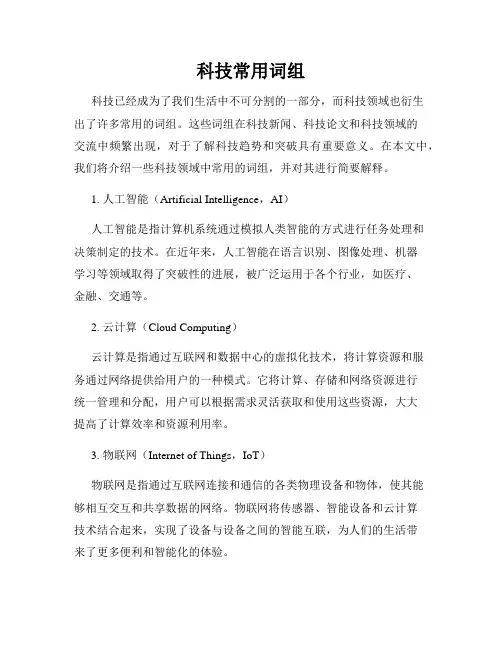 科技常用词组

科技已经成为了我们生活中不可分割的一部分，而科技领域也衍生出了许多常用的词组。这些词组在科技新闻、科技论文和科技领域的交流中频繁出现，对于了解科技趋势和突破具有重要意义。在本文中，我们将介绍一些科技领域中常用的词组，并对其进行简要解释。

1. 人工智能（Artificial Intelligence，AI）

人工智能是指计算机系统通过模拟人类智能的方式进行任务处理和决策制定的技术。在近年来，人工智能在语言识别、图像处理、机器学习等领域取得了突破性的进展，被广泛运用于各个行业，如医疗、金融、交通等。

2. 云计算（Cloud Computing）

云计算是指通过互联网和数据中心的虚拟化技术，将计算资源和服务通过网络提供给用户的一种模式。它将计算、存储和网络资源进行统一管理和分配，用户可以根据需求灵活获取和使用这些资源，大大提高了计算效率和资源利用率。

3. 物联网（Internet of Things，IoT）

物联网是指通过互联网连接和通信的各类物理设备和物体，使其能够相互交互和共享数据的网络。物联网将传感器、智能设备和云计算技术结合起来，实现了设备与设备之间的智能互联，为人们的生活带来了更多便利和智能化的体验。